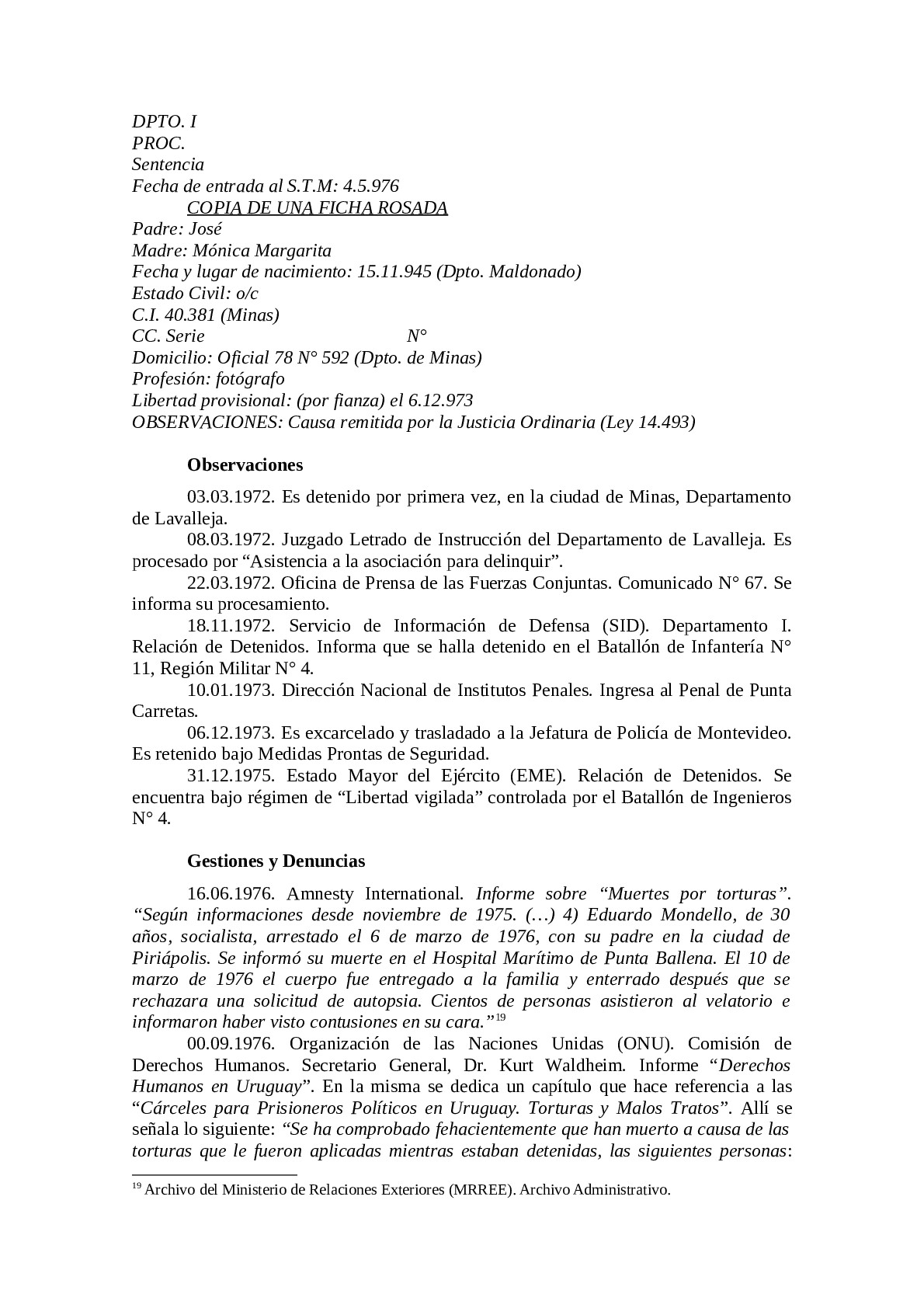 DPTO. I
PROC.
Sentencia
Fecha de entrada al S.T.M: 4.5.976
COPIA DE UNA FICHA ROSADA
Padre: José
Madre: Mónica Margarita
Fecha y lugar de nacimiento: 15.11.945 (Dpto. Maldonado)
Estado Civil: o/c
C.I. 40.381 (Minas)
CC. Serie N°
Domicilio: Oficial 78 N° 592 (Dpto. de Minas)
Profesión: fotógrafo
Libertad provisional: (por fianza) el 6.12.973
OBSERVACIONES: Causa remitida por la Justicia Ordinaria (Ley 14.493)

Observaciones

03.03.1972. Es detenido por primera vez, en la ciudad de Minas, Departamento de Lavalleja.

08.03.1972. Juzgado Letrado de Instrucción del Departamento de Lavalleja. Es procesado por “Asistencia a la asociación para delinquir”.

22.03.1972. Oficina de Prensa de las Fuerzas Conjuntas. Comunicado N° 67. Se informa su procesamiento.

18.11.1972. Servicio de Información de Defensa (SID). Departamento I. Relación de Detenidos. Informa que se halla detenido en el Batallón de Infantería N° 11, Región Militar N° 4.

10.01.1973. Dirección Nacional de Institutos Penales. Ingresa al Penal de Punta Carretas.

06.12.1973. Es excarcelado y trasladado a la Jefatura de Policía de Montevideo. Es retenido bajo Medidas Prontas de Seguridad.

31.12.1975. Estado Mayor del Ejército (EME). Relación de Detenidos. Se encuentra bajo régimen de “Libertad vigilada” controlada por el Batallón de Ingenieros N° 4.

Gestiones y Denuncias

16.06.1976. Amnesty International. Informe sobre “Muertes por torturas”. “Según informaciones desde noviembre de 1975. (…) 4) Eduardo Mondello, de 30 años, socialista, arrestado el 6 de marzo de 1976, con su padre en la ciudad de Piriápolis. Se informó su muerte en el Hospital Marítimo de Punta Ballena. El 10 de marzo de 1976 el cuerpo fue entregado a la familia y enterrado después que se rechazara una solicitud de autopsia. Cientos de personas asistieron al velatorio e informaron haber visto contusiones en su cara.”$^{19}$

00.09.1976. Organización de las Naciones Unidas (ONU). Comisión de Derechos Humanos. Secretario General, Dr. Kurt Waldheim. Informe “Derechos Humanos en Uruguay”. En la misma se dedica un capítulo que hace referencia a las “Cárceles para Prisioneros Políticos en Uruguay. Torturas y Malos Tratos”. Allí se señala lo siguiente: “Se ha comprobado fehacientemente que han muerto a causa de las torturas que le fueron aplicadas mientras estaban detenidas, las siguientes personas:

$^{19}$ Archivo del Ministerio de Relaciones Exteriores (MRREE). Archivo Administrativo.